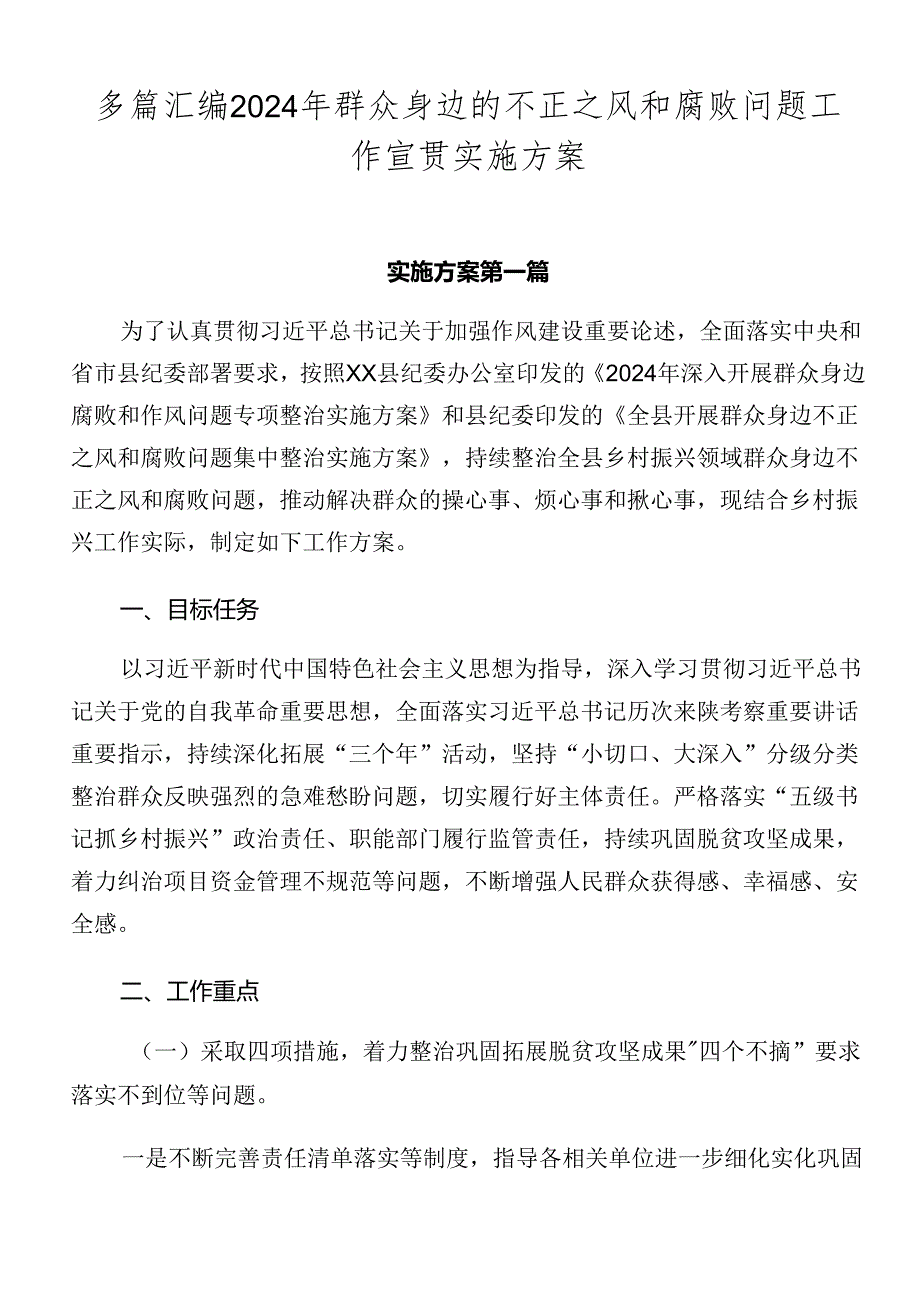 多篇汇编2024年群众身边的不正之风和腐败问题工作宣贯实施方案

实施方案第一篇

为了认真贯彻习近平总书记关于加强作风建设重要论述，全面落实中央和省市县纪委部署要求，按照XX县纪委办公室印发的《2024年深入开展群众身边腐败和作风问题专项整治实施方案》和县纪委印发的《全县开展群众身边不正之风和腐败问题集中整治实施方案》，持续整治全县乡村振兴领域群众身边不正之风和腐败问题，推动解决群众的操心事、烦心事和揪心事，现结合乡村振兴工作实际，制定如下工作方案。

一、目标任务

以习近平新时代中国特色社会主义思想为指导，深入学习贯彻习近平总书记关于党的自我革命重要思想，全面落实习近平总书记历次来陕考察重要讲话重要指示，持续深化拓展“三个年”活动，坚持“小切口、大深入”分级分类整治群众反映强烈的急难愁盼问题，切实履行好主体责任。严格落实“五级书记抓乡村振兴”政治责任、职能部门履行监管责任，持续巩固脱贫攻坚成果，着力纠治项目资金管理不规范等问题，不断增强人民群众获得感、幸福感、安全感。

二、工作重点

（一）采取四项措施，着力整治巩固拓展脱贫攻坚成果"四个不摘”要求落实不到位等问题。

一是不断完善责任清单落实等制度，指导各相关单位进一步细化实化巩固